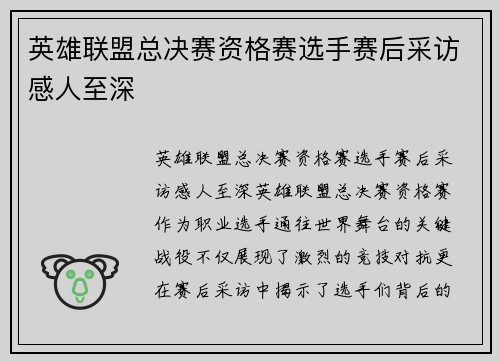 英雄联盟总决赛资格赛选手赛后采访感人至深

英雄联盟总决赛资格赛选手赛后采访感人至深英雄联盟总决赛资格赛作为职业选手通往世界舞台的关键战役不仅展现了激烈的竞技对抗更在赛后采访中揭示了选手们背后的